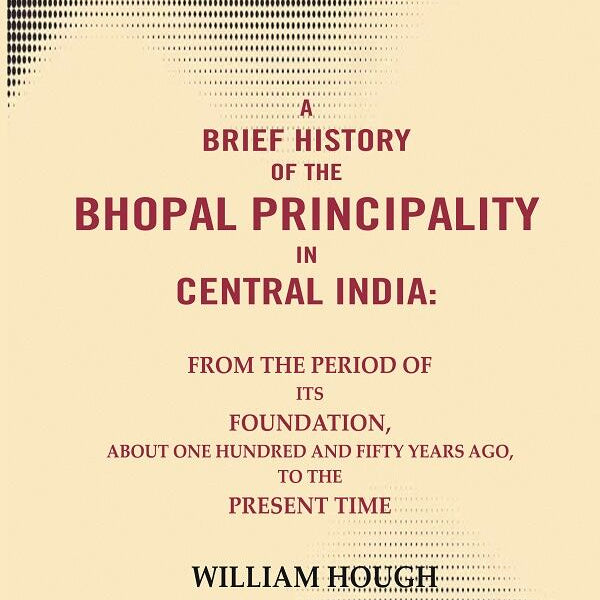 A
BRIEF HISTORY
OF THE
BHOPAL PRINCIPALITY
IN
CENTRAL INDIA:

FROM THE PERIOD OF
ITS
FOUNDATION,
ABOUT ONE HUNDRED AND FIFTY YEARS AGO,
TO THE
PRESENT TIME

WILLIAM HOUGH